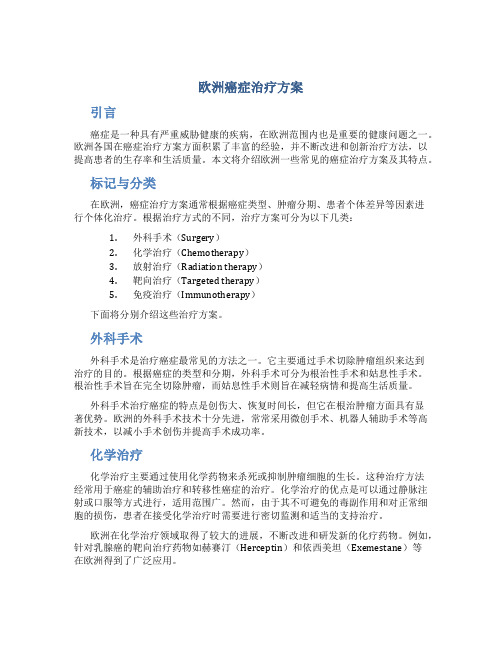 欧洲癌症治疗方案

引言

癌症是一种具有严重威胁健康的疾病，在欧洲范围内也是重要的健康问题之一。欧洲各国在癌症治疗方案方面积累了丰富的经验，并不断改进和创新治疗方法，以提高患者的生存率和生活质量。本文将介绍欧洲一些常见的癌症治疗方案及其特点。

标记与分类

在欧洲，癌症治疗方案通常根据癌症类型、肿瘤分期、患者个体差异等因素进行个体化治疗。根据治疗方式的不同，治疗方案可分为以下几类：

1. 外科手术（Surgery）
2. 化学治疗（Chemotherapy）
3. 放射治疗（Radiation therapy）
4. 靶向治疗（Targeted therapy）
5. 免疫治疗（Immunotherapy）

下面将分别介绍这些治疗方案。

外科手术

外科手术是治疗癌症最常见的方法之一。它主要通过手术切除肿瘤组织来达到治疗的目的。根据癌症的类型和分期，外科手术可分为根治性手术和姑息性手术。根治性手术旨在完全切除肿瘤，而姑息性手术则旨在减轻病情和提高生活质量。

外科手术治疗癌症的特点是创伤大、恢复时间长，但它在根治肿瘤方面具有显著优势。欧洲的外科手术技术十分先进，常常采用微创手术、机器人辅助手术等高新技术，以减小手术创伤并提高手术成功率。

化学治疗

化学治疗主要通过使用化学药物来杀死或抑制肿瘤细胞的生长。这种治疗方法经常用于癌症的辅助治疗和转移性癌症的治疗。化学治疗的优点是可以通过静脉注射或口服等方式进行，适用范围广。然而，由于其不可避免的毒副作用和对正常细胞的损伤，患者在接受化学治疗时需要进行密切监测和适当的支持治疗。

欧洲在化学治疗领域取得了较大的进展，不断改进和研发新的化疗药物。例如，针对乳腺癌的靶向治疗药物如赫赛汀（Herceptin）和依西美坦（Exemestane）等在欧洲得到了广泛应用。